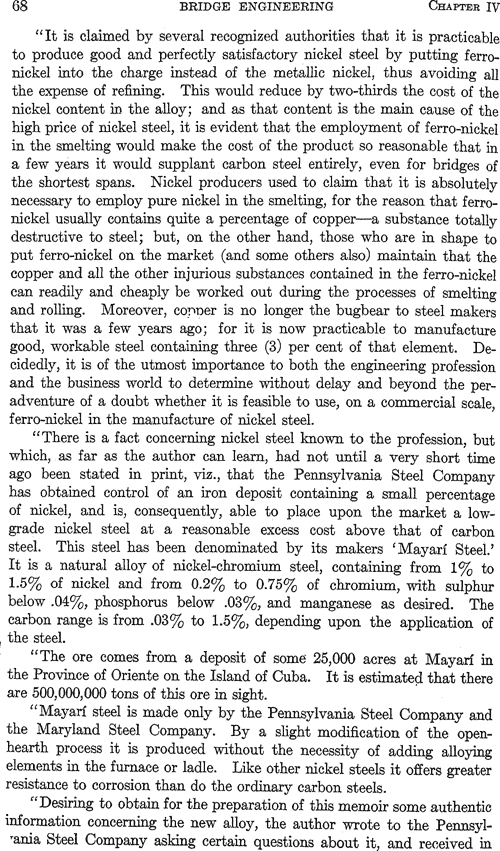 68 BRIDGE ENGINEERING CHAPTER IV

"It is claimed by several recognized authorities that it is practicable to produce good and perfectly satisfactory nickel steel by putting ferro-nickel into the charge instead of the metallic nickel, thus avoiding all the expense of refining. This would reduce by two-thirds the cost of the nickel content in the alloy; and as that content is the main cause of the high price of nickel steel, it is evident that the employment of ferro-nickel in the smelting would make the cost of the product so reasonable that in a few years it would supplant carbon steel entirely, even for bridges of the shortest spans. Nickel producers used to claim that it is absolutely necessary to employ pure nickel in the smelting, for the reason that ferro-nickel usually contains quite a percentage of copper—a substance totally destructive to steel; but, on the other hand, those who are in shape to put ferro-nickel on the market (and some others also) maintain that the copper and all the other injurious substances contained in the ferro-nickel can readily and cheaply be worked out during the processes of smelting and rolling. Moreover, copper is no longer the bugbear to steel makers that it was a few years ago; for it is now practicable to manufacture good, workable steel containing three (3) per cent of that element. Decidedly, it is of the utmost importance to both the engineering profession and the business world to determine without delay and beyond the peradventure of a doubt whether it is feasible to use, on a commercial scale, ferro-nickel in the manufacture of nickel steel.

"There is a fact concerning nickel steel known to the profession, but which, as far as the author can learn, had not until a very short time ago been stated in print, viz., that the Pennsylvania Steel Company has obtained control of an iron deposit containing a small percentage of nickel, and is, consequently, able to place upon the market a low-grade nickel steel at a reasonable excess cost above that of carbon steel. This steel has been denominated by its makers 'Mayarí Steel.' It is a natural alloy of nickel-chromium steel, containing from 1% to 1.5% of nickel and from 0.2% to 0.75% of chromium, with sulphur below .04%, phosphorus below .03%, and manganese as desired. The carbon range is from .03% to 1.5%, depending upon the application of the steel.

"The ore comes from a deposit of some 25,000 acres at Mayarí in the Province of Oriente on the Island of Cuba. It is estimated that there are 500,000,000 tons of this ore in sight.

"Mayarí steel is made only by the Pennsylvania Steel Company and the Maryland Steel Company. By a slight modification of the open-hearth process it is produced without the necessity of adding alloying elements in the furnace or ladle. Like other nickel steels it offers greater resistance to corrosion than do the ordinary carbon steels.

"Desiring to obtain for the preparation of this memoir some authentic information concerning the new alloy, the author wrote to the Pennsylvania Steel Company asking certain questions about it, and received in